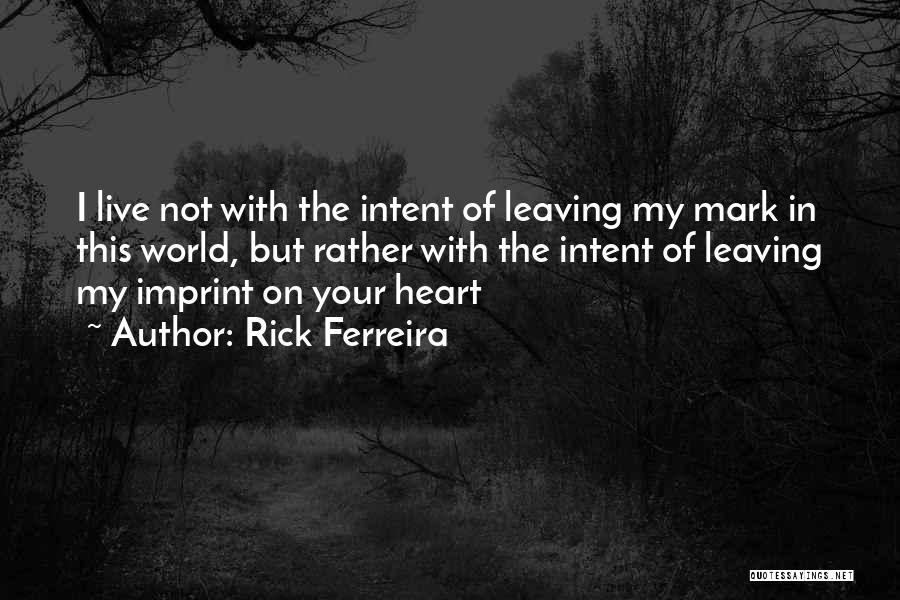 I live not with the intent of leaving my mark in this world, but rather with the intent of leaving my imprint on your heart

~ Author: Rick Ferreira

QUOTESSAYINGS.NET